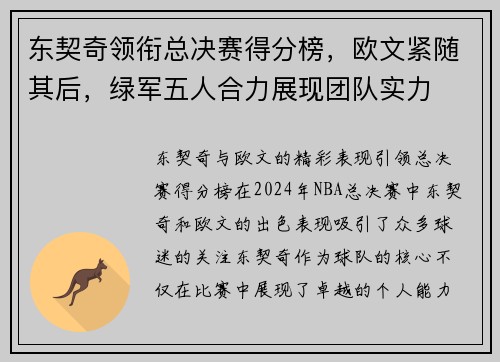 东契奇领衔总决赛得分榜，欧文紧随其后，绿军五人合力展现团队实力

东契奇与欧文的精彩表现引领总决赛得分榜在2024年NBA总决赛中东契奇和欧文的出色表现吸引了众多球迷的关注东契奇作为球队的核心不仅在比赛中展现了卓越的个人能力